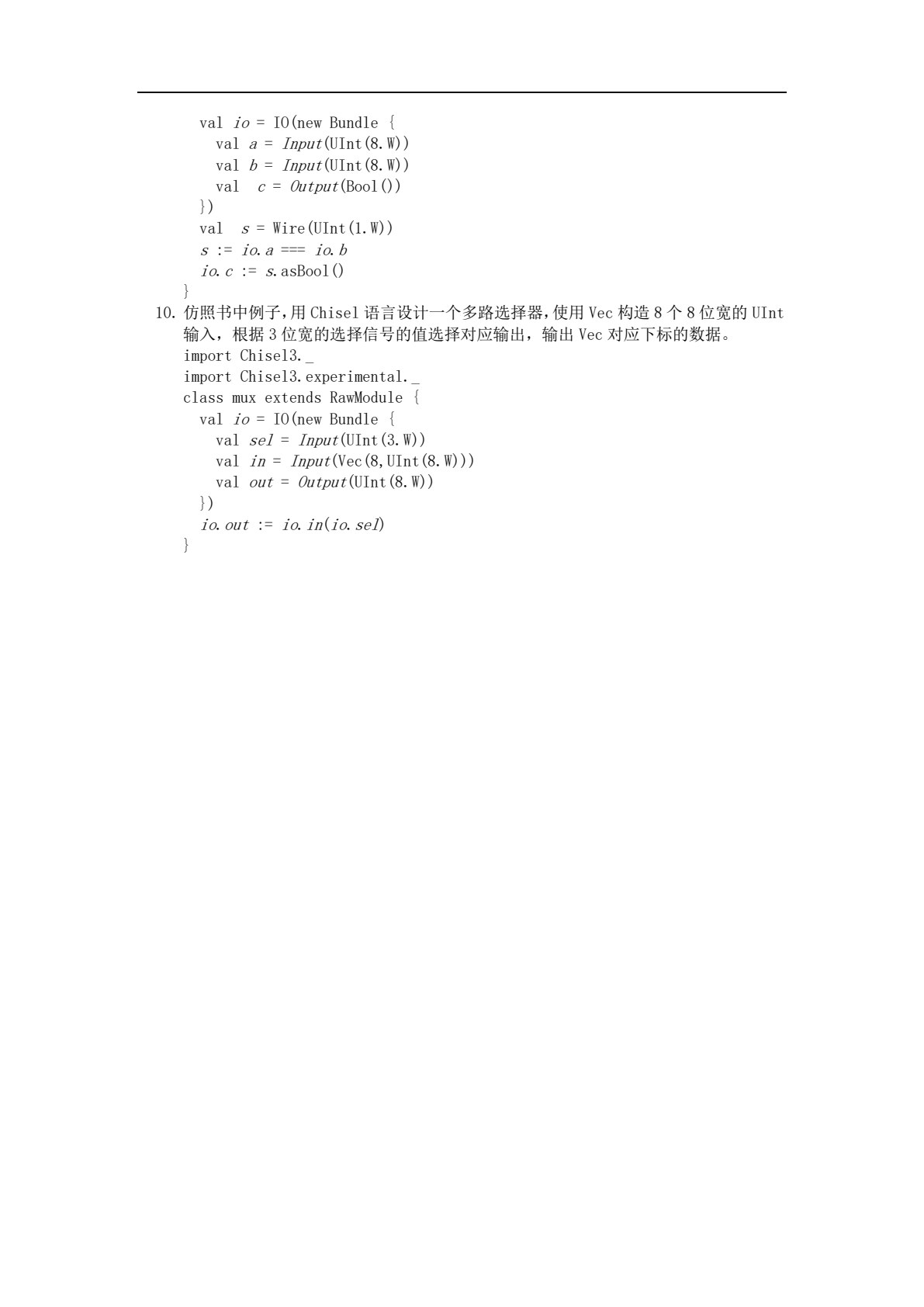 val io = IO(new Bundle {
val a = Input(UInt(8.W))
val b = Input(UInt(8.W))
val c = Output(Bool())
})
val s = Wire(UInt(1.W))
s := io.a === io.b
io.c := s.asBool()
}

10. 仿照书中例子,用 Chisel 语言设计一个多路选择器,使用 Vec 构造 8 个 8 位宽的 UInt 输入，根据 3 位宽的选择信号的值选择对应输出，输出 Vec 对应下标的数据。
import Chisel3._
import Chisel3.experimental._
class mux extends RawModule {
val io = IO(new Bundle {
val sel = Input(UInt(3.W))
val in = Input(Vec(8,UInt(8.W)))
val out = Output(UInt(8.W))
})
io.out := io.in(io.sel)
}